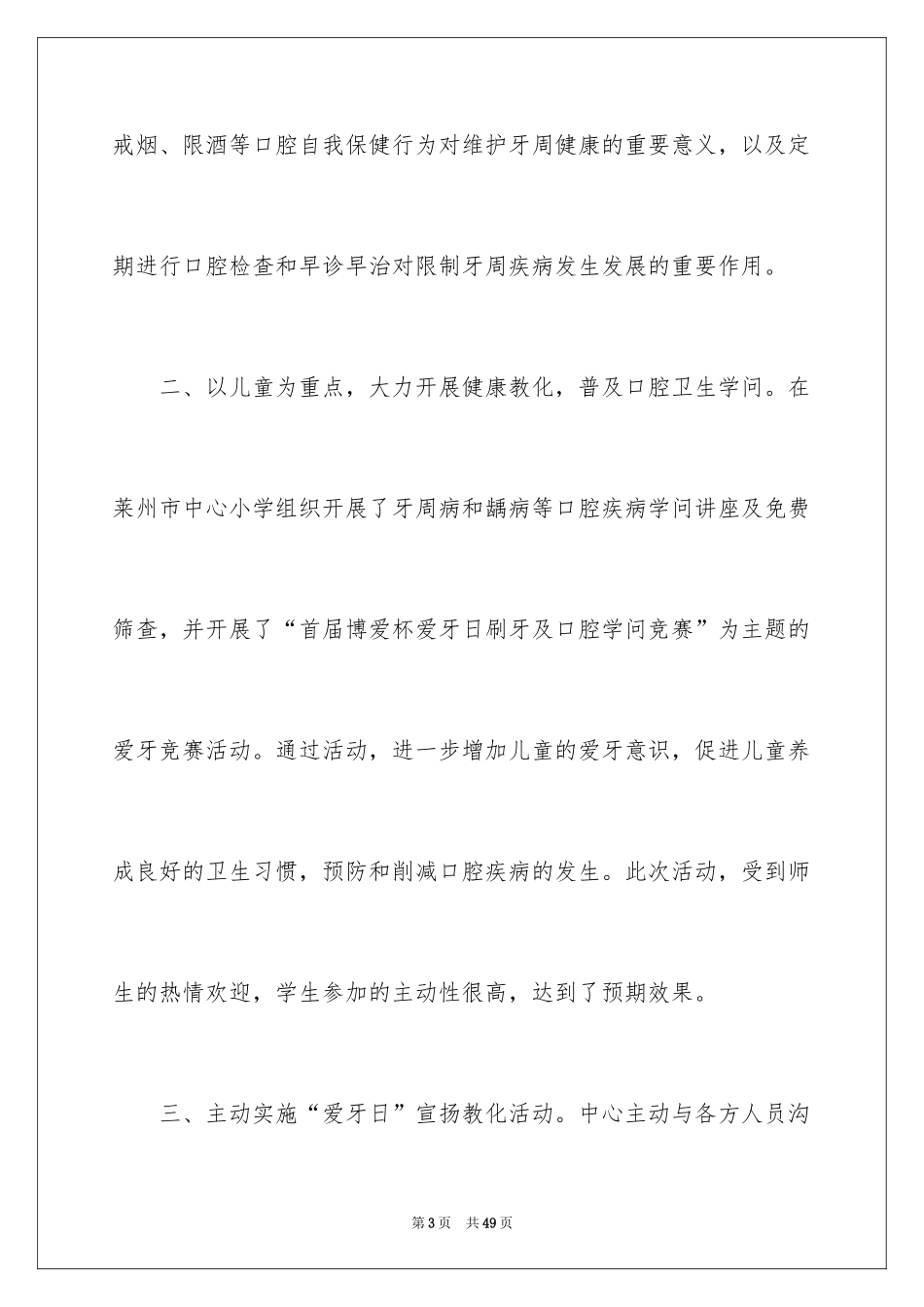 戒烟、限酒等口腔自我保健行为对维护牙周健康的重要意义，以及定期进行口腔检查和早诊早治对限制牙周疾病发生发展的重要作用。

二、以儿童为重点，大力开展健康教化，普及口腔卫生学问。在莱州市中心小学组织开展了牙周病和龋病等口腔疾病学问讲座及免费筛查，并开展了“首届博爱杯爱牙日刷牙及口腔学问竞赛”为主题的爱牙竞赛活动。通过活动，进一步增加儿童的爱牙意识，促进儿童养成良好的卫生习惯，预防和削减口腔疾病的发生。此次活动，受到师生的热情欢迎，学生参加的主动性很高，达到了预期效果。

三、主动实施“爱牙日”宣扬教化活动。中心主动与各方人员沟

第3页 共49页